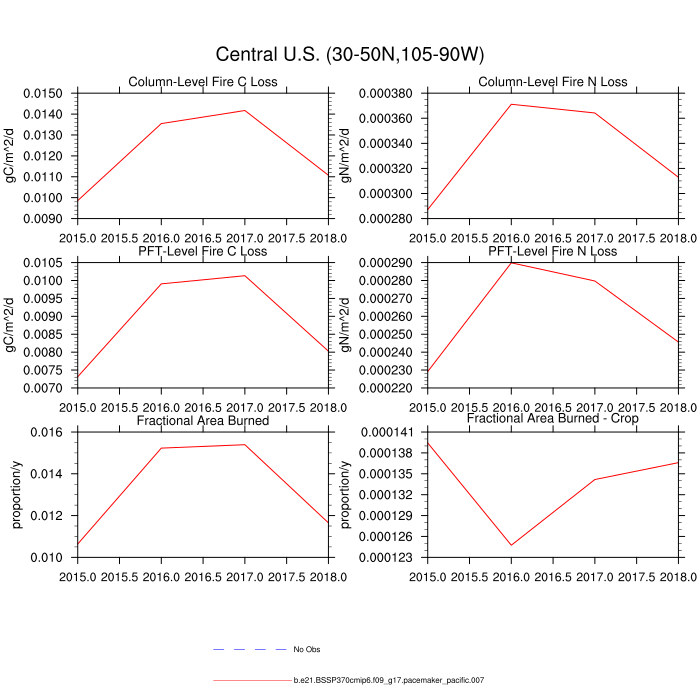 Central U.S. (30-50N,105-90W)

Column-Level Fire C Loss
gC/m^2/d
0.0150
0.0140
0.0130
0.0120
0.0110
0.0100
0.0090
2015.0 2015.5 2016.0 2016.5 2017.0 2017.5 2018.0

Column-Level Fire N Loss
gN/m^2/d
0.000380
0.000360
0.000340
0.000320
0.000300
0.000280
2015.0 2015.5 2016.0 2016.5 2017.0 2017.5 2018.0

PFT-Level Fire C Loss
gC/m^2/d
0.0105
0.0100
0.0095
0.0090
0.0085
0.0080
0.0075
0.0070
2015.0 2015.5 2016.0 2016.5 2017.0 2017.5 2018.0

PFT-Level Fire N Loss
gN/m^2/d
0.000290
0.000280
0.000270
0.000260
0.000250
0.000240
0.000230
0.000220
2015.0 2015.5 2016.0 2016.5 2017.0 2017.5 2018.0

Fractional Area Burned
proportion/y
0.016
0.014
0.012
0.010
2015.0 2015.5 2016.0 2016.5 2017.0 2017.5 2018.0

Fractional Area Burned - Crop
proportion/y
0.000141
0.000138
0.000135
0.000132
0.000129
0.000126
0.000123
2015.0 2015.5 2016.0 2016.5 2017.0 2017.5 2018.0

No Obs

b.e21.BSSP370cmip6.f09_g17.pacemaker_pacific.007